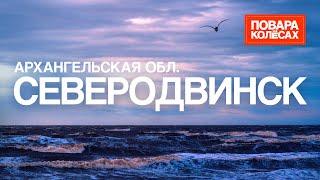 ПОВАРА
КОЛЁСАХ

АРХАНГЕЛЬСКАЯ ОБЛ.
СЕВЕРОДВИНСК